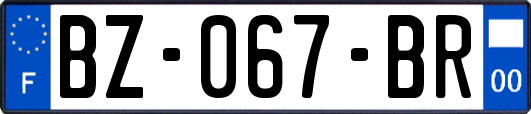 F
BZ-067-BR
00